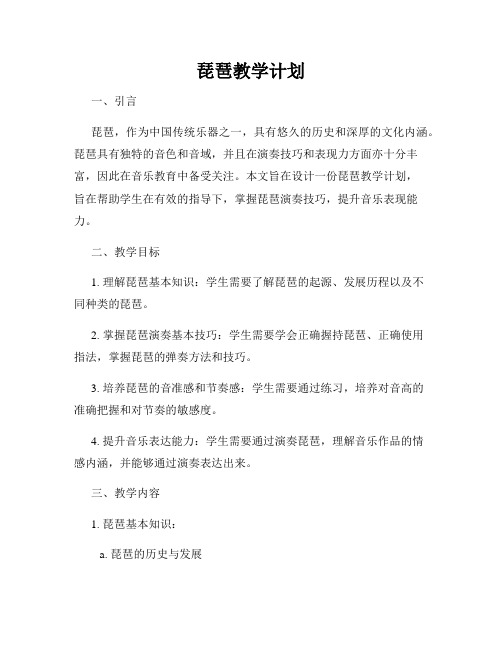 琵琶教学计划

一、引言

琵琶，作为中国传统乐器之一，具有悠久的历史和深厚的文化内涵。琵琶具有独特的音色和音域，并且在演奏技巧和表现力方面亦十分丰富，因此在音乐教育中备受关注。本文旨在设计一份琵琶教学计划，旨在帮助学生在有效的指导下，掌握琵琶演奏技巧，提升音乐表现能力。

二、教学目标

1. 理解琵琶基本知识：学生需要了解琵琶的起源、发展历程以及不同种类的琵琶。

2. 掌握琵琶演奏基本技巧：学生需要学会正确握持琵琶、正确使用指法，掌握琵琶的弹奏方法和技巧。

3. 培养琵琶的音准感和节奏感：学生需要通过练习，培养对音高的准确把握和对节奏的敏感度。

4. 提升音乐表达能力：学生需要通过演奏琵琶，理解音乐作品的情感内涵，并能够通过演奏表达出来。

三、教学内容

1. 琵琶基本知识：

a. 琵琶的历史与发展